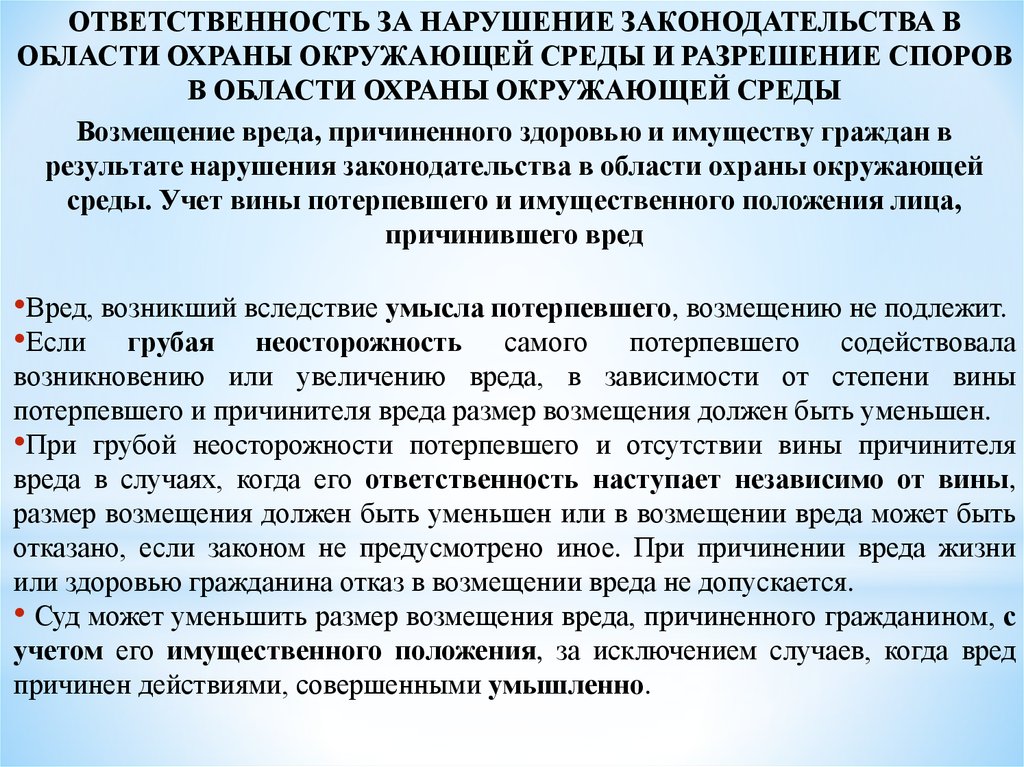 ОТВЕТСТВЕННОСТЬ ЗА НАРУШЕНИЕ ЗАКОНОДАТЕЛЬСТВА В ОБЛАСТИ ОХРАНЫ ОКРУЖАЮЩЕЙ СРЕДЫ И РАЗРЕШЕНИЕ СПОРОВ В ОБЛАСТИ ОХРАНЫ ОКРУЖАЮЩЕЙ СРЕДЫ

Возмещение вреда, причиненного здоровью и имуществу граждан в результате нарушения законодательства в области охраны окружающей среды. Учет вины потерпевшего и имущественного положения лица, причинившего вред

•Вред, возникший вследствие умысла потерпевшего, возмещению не подлежит.
•Если грубая неосторожность самого потерпевшего содействовала возникновению или увеличению вреда, в зависимости от степени вины потерпевшего и причинителя вреда размер возмещения должен быть уменьшен.
•При грубой неосторожности потерпевшего и отсутствии вины причинителя вреда в случаях, когда его ответственность наступает независимо от вины, размер возмещения должен быть уменьшен или в возмещении вреда может быть отказано, если законом не предусмотрено иное. При причинении вреда жизни или здоровью гражданина отказ в возмещении вреда не допускается.
• Суд может уменьшить размер возмещения вреда, причиненного гражданином, с учетом его имущественного положения, за исключением случаев, когда вред причинен действиями, совершенными умышленно.